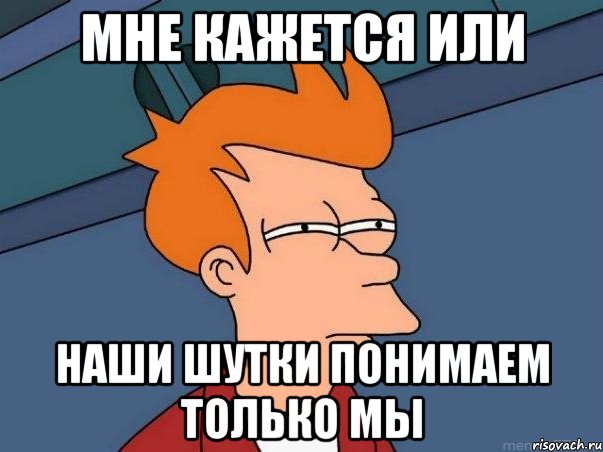 МНЕ КАЖЕТСЯ ИЛИ

НАШИ ШУТКИ ПОНИМАЕМ ТОЛЬКО МЫ

risovach.ru